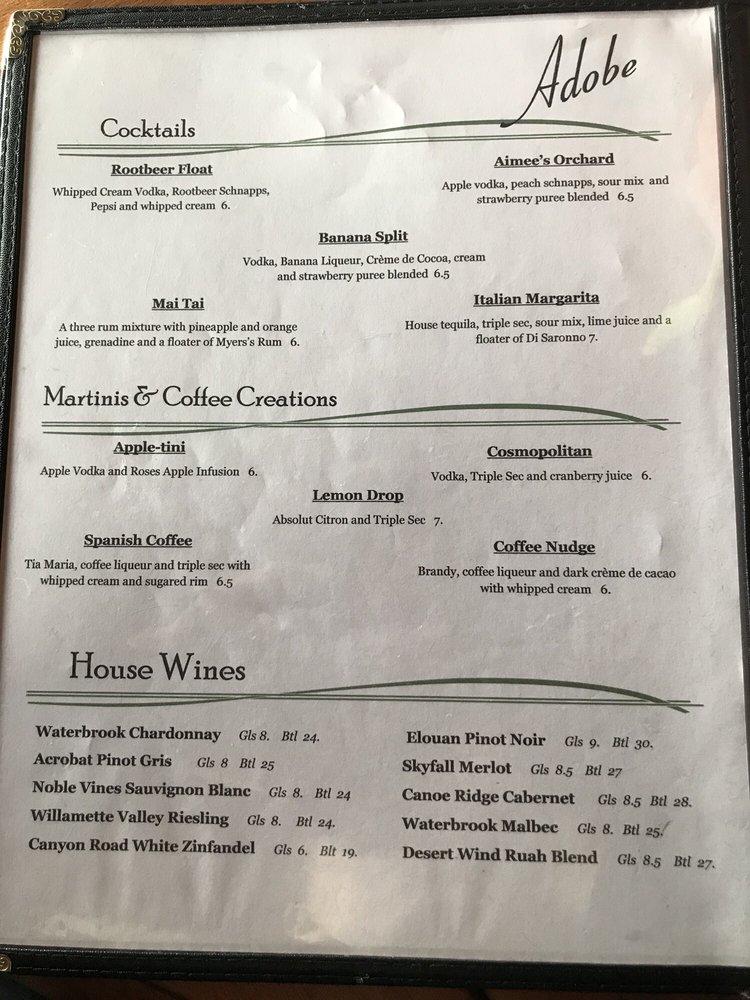 Adobe

Cocktails

Rootbeer Float
Whipped Cream Vodka, Rootbeer Schnapps, Pepsi and whipped cream 6.

Aimee's Orchard
Apple vodka, peach schnapps, sour mix and strawberry puree blended 6.5

Banana Split
Vodka, Banana Liqueur, Crème de Cocoa, cream and strawberry puree blended 6.5

Mai Tai
A three rum mixture with pineapple and orange juice, grenadine and a floater of Myers's Rum 6.

Italian Margarita
House tequila, triple sec, sour mix, lime juice and a floater of Di Saronno 7.

Martinis & Coffee Creations

Apple-tini
Apple Vodka and Roses Apple Infusion 6.

Cosmopolitan
Vodka, Triple Sec and cranberry juice 6.

Lemon Drop
Absolut Citron and Triple Sec 7.

Spanish Coffee
Tia Maria, coffee liqueur and triple sec with whipped cream and sugared rim 6.5

Coffee Nudge
Brandy, coffee liqueur and dark crème de cacao with whipped cream 6.

House Wines

Waterbrook Chardonnay Gls 8. Btl 24.
Acrobat Pinot Gris Gls 8 Btl 25
Noble Vines Sauvignon Blanc Gls 8. Btl 24
Willamette Valley Riesling Gls 8. Btl 24.
Canyon Road White Zinfandel Gls 6. Blt 19.

Elouan Pinot Noir Gls 9. Btl 30.
Skyfall Merlot Gls 8.5 Btl 27
Canoe Ridge Cabernet Gls 8.5 Btl 28.
Waterbrook Malbec Gls 8. Btl 25.
Desert Wind Ruah Blend Gls 8.5 Btl 27.